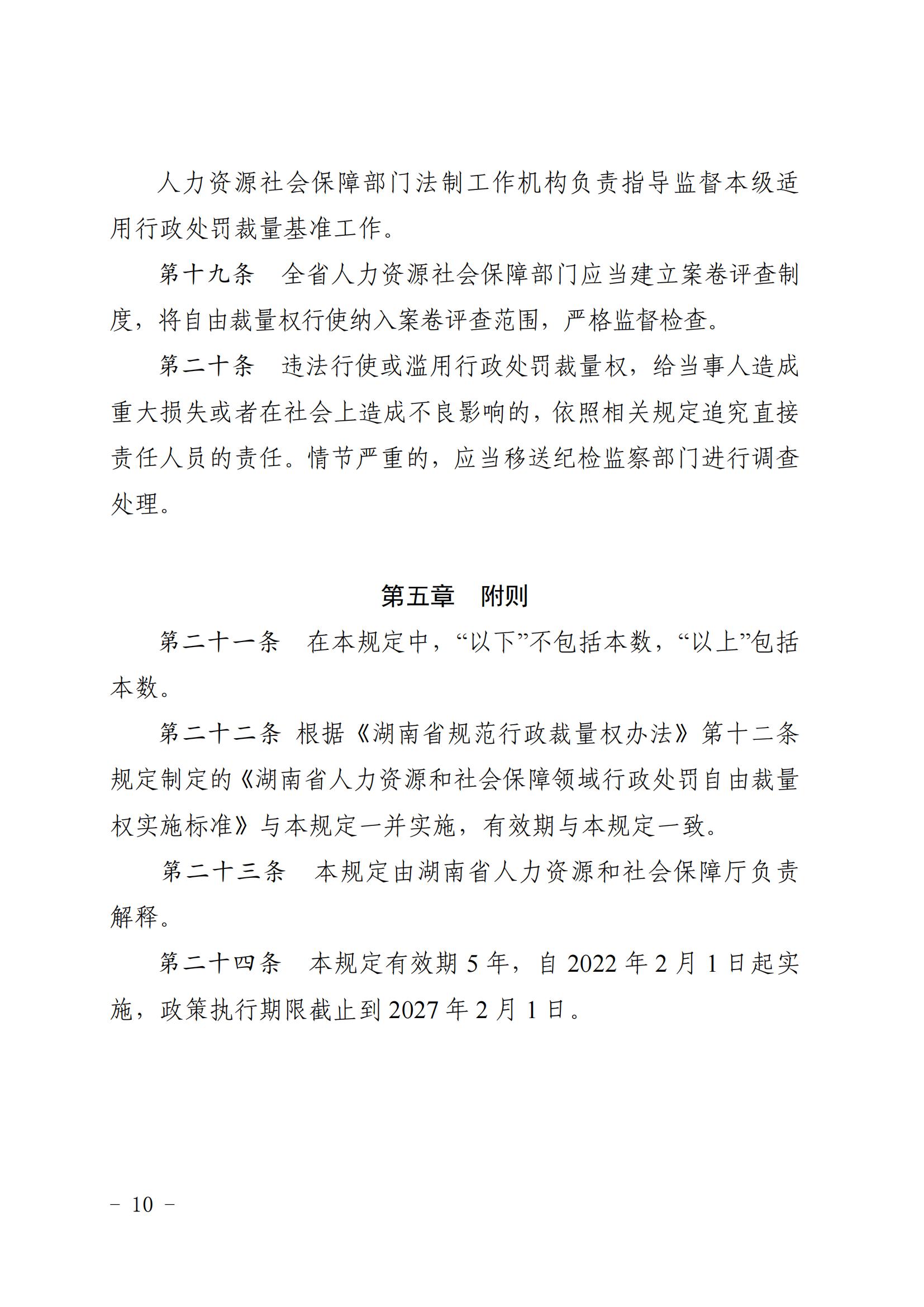 人力资源社会保障部门法制工作机构负责指导监督本级适用行政处罚裁量基准工作。

第十九条 全省人力资源社会保障部门应当建立案卷评查制度，将自由裁量权行使纳入案卷评查范围，严格监督检查。

第二十条 违法行使或滥用行政处罚裁量权，给当事人造成重大损失或者在社会上造成不良影响的，依照相关规定追究直接责任人员的责任。情节严重的，应当移送纪检监察部门进行调查处理。

第五章 附则

第二十一条 在本规定中，“以下”不包括本数，“以上”包括本数。

第二十二条 根据《湖南省规范行政裁量权办法》第十二条规定制定的《湖南省人力资源和社会保障领域行政处罚自由裁量权实施标准》与本规定一并实施，有效期与本规定一致。

第二十三条 本规定由湖南省人力资源和社会保障厅负责解释。

第二十四条 本规定有效期5年，自2022年2月1日起实施，政策执行期限截止到2027年2月1日。

- 10 -